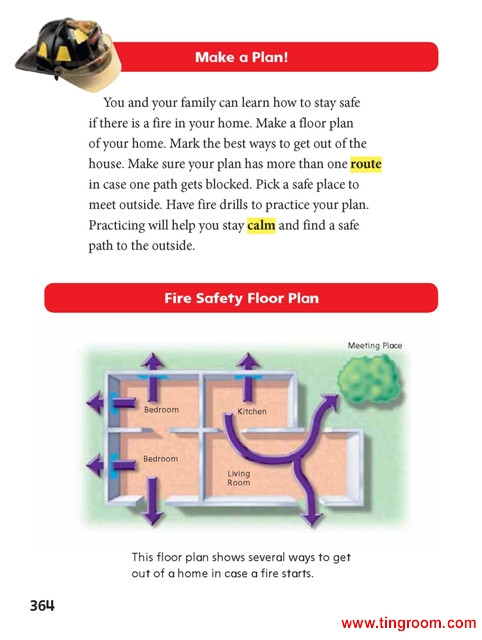 Make a Plan!

You and your family can learn how to stay safe if there is a fire in your home. Make a floor plan of your home. Mark the best ways to get out of the house. Make sure your plan has more than one route in case one path gets blocked. Pick a safe place to meet outside. Have fire drills to practice your plan. Practicing will help you stay calm and find a safe path to the outside.

Fire Safety Floor Plan

Meeting Place

Bedroom

Kitchen

Bedroom

Living Room

This floor plan shows several ways to get out of a home in case a fire starts.

364

www.tingroom.com